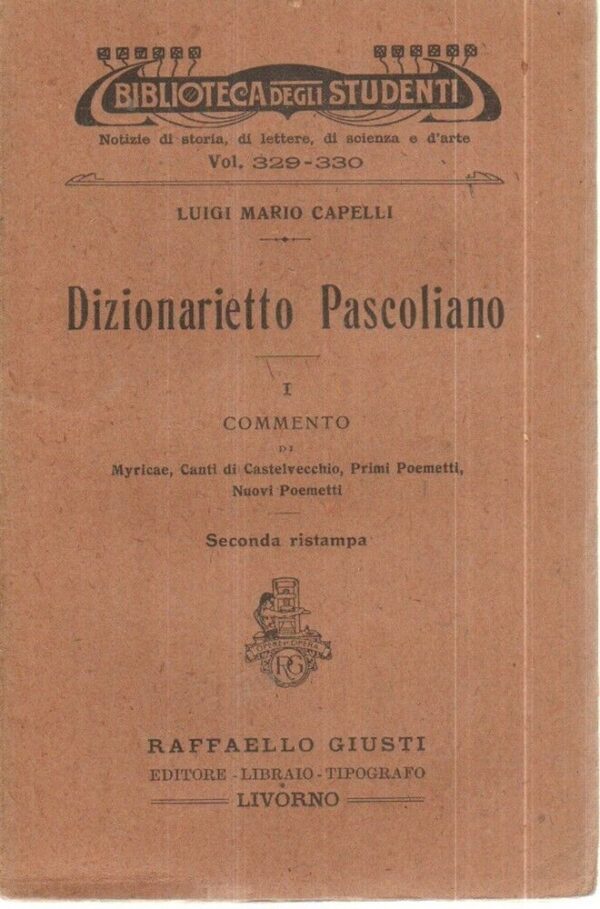 BIBLIOTECA DEGLI STUDENTI
Notizie di storia, di lettere, di scienza e d'arte
Vol. 329-330

LUIGI MARIO CAPELLI

Dizionarietto Pascoliano

I
COMMENTO
DI
Myricae, Canti di Castelvecchio, Primi Poemetti, Nuovi Poemetti

Seconda ristampa

RG

RAFFAELLO GIUSTI
EDITORE - LIBRAIO - TIPOGRAFO
LIVORNO